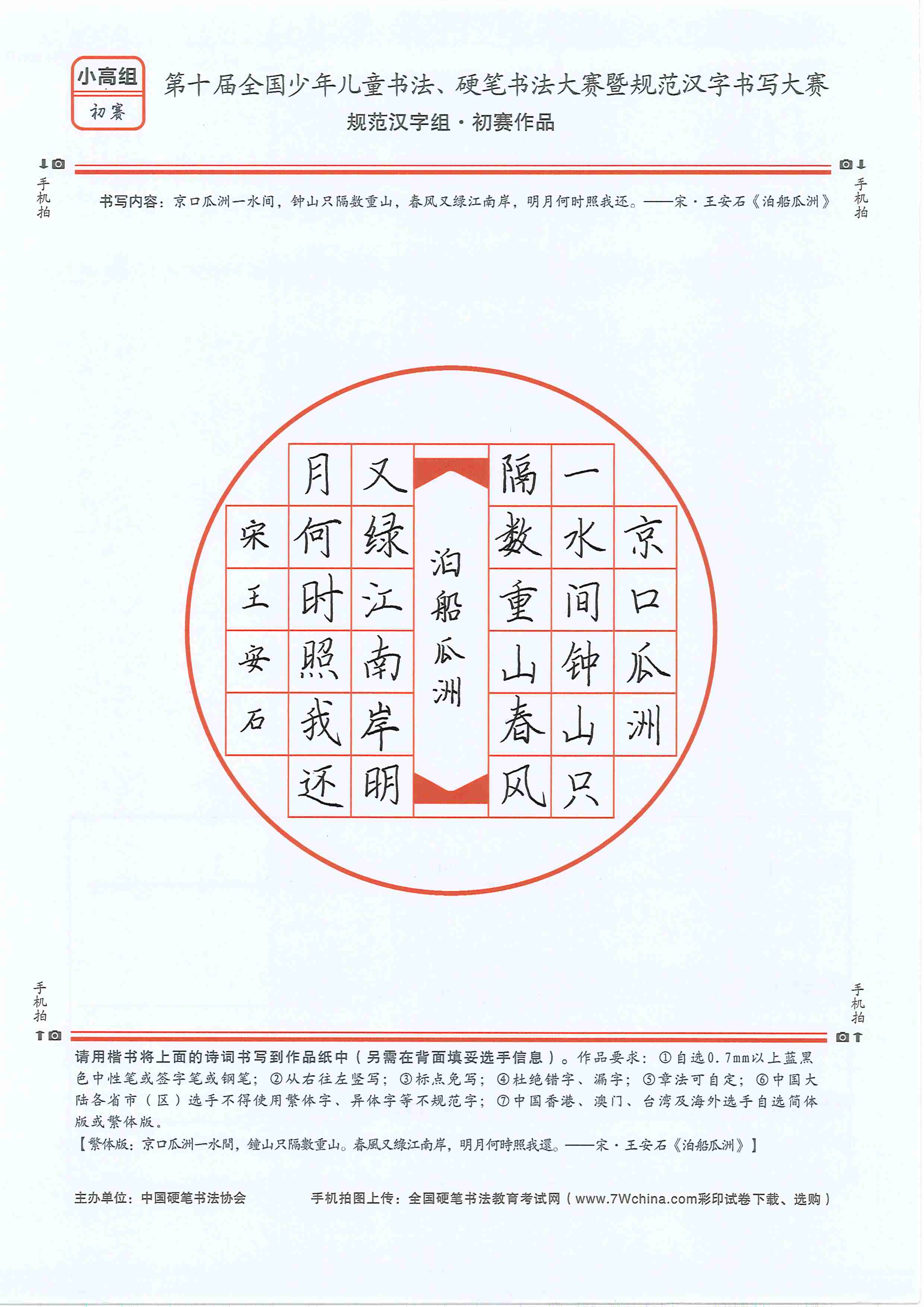 小高组
初赛

第十届全国少年儿童书法、硬笔书法大赛暨规范汉字书写大赛
规范汉字组·初赛作品

手机拍 手机拍

书写内容：京口瓜洲一水间，钟山只隔数重山，春风又绿江南岸，明月何时照我还。——宋·王安石《泊船瓜洲》

京口瓜洲
一水间钟山只
隔数重山春风
泊船瓜洲
又绿江南岸明
月何时照我还
宋王安石

手机拍 手机拍

请用楷书将上面的诗词书写到作品纸中（另需在背面填妥选手信息）。作品要求：①自选0.7mm以上蓝黑色中性笔或签字笔或钢笔；②从右往左竖写；③标点免写；④杜绝错字、漏字；⑤章法可自定；⑥中国大陆各省市（区）选手不得使用繁体字、异体字等不规范字；⑦中国香港、澳门、台湾及海外选手自选简体版或繁体版。
【繁体版：京口瓜洲一水間，鐘山只隔數重山。春風又綠江南岸，明月何時照我還。——宋·王安石《泊船瓜洲》】

主办单位：中国硬笔书法协会 手机拍图上传：全国硬笔书法教育考试网（www.7Wchina.com彩印试卷下载、选购）